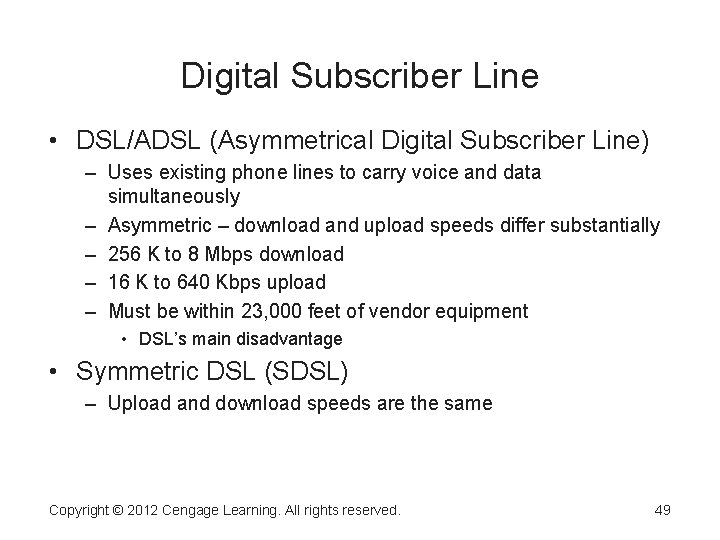 Digital Subscriber Line

• DSL/ADSL (Asymmetrical Digital Subscriber Line)
– Uses existing phone lines to carry voice and data simultaneously
– Asymmetric – download and upload speeds differ substantially
– 256 K to 8 Mbps download
– 16 K to 640 Kbps upload
– Must be within 23,000 feet of vendor equipment
• DSL's main disadvantage

• Symmetric DSL (SDSL)
– Upload and download speeds are the same

Copyright © 2012 Cengage Learning. All rights reserved.

49